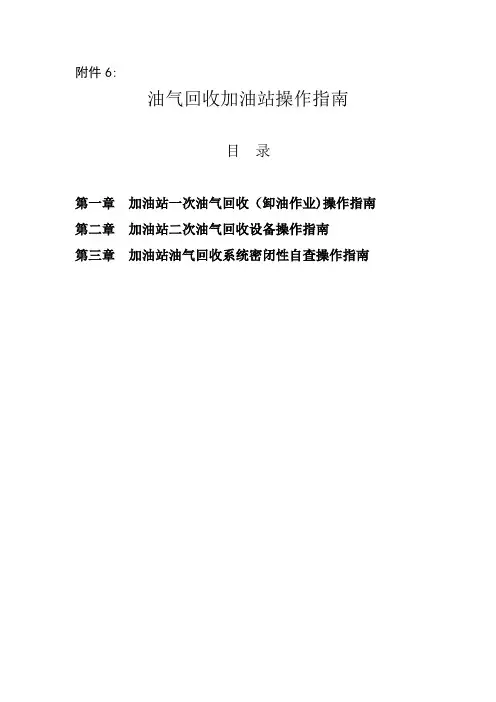 附件 6:

油气回收加油站操作指南

目　录

第一章　加油站一次油气回收（卸油作业）操作指南

第二章　加油站二次油气回收设备操作指南

第三章　加油站油气回收系统密闭性自查操作指南